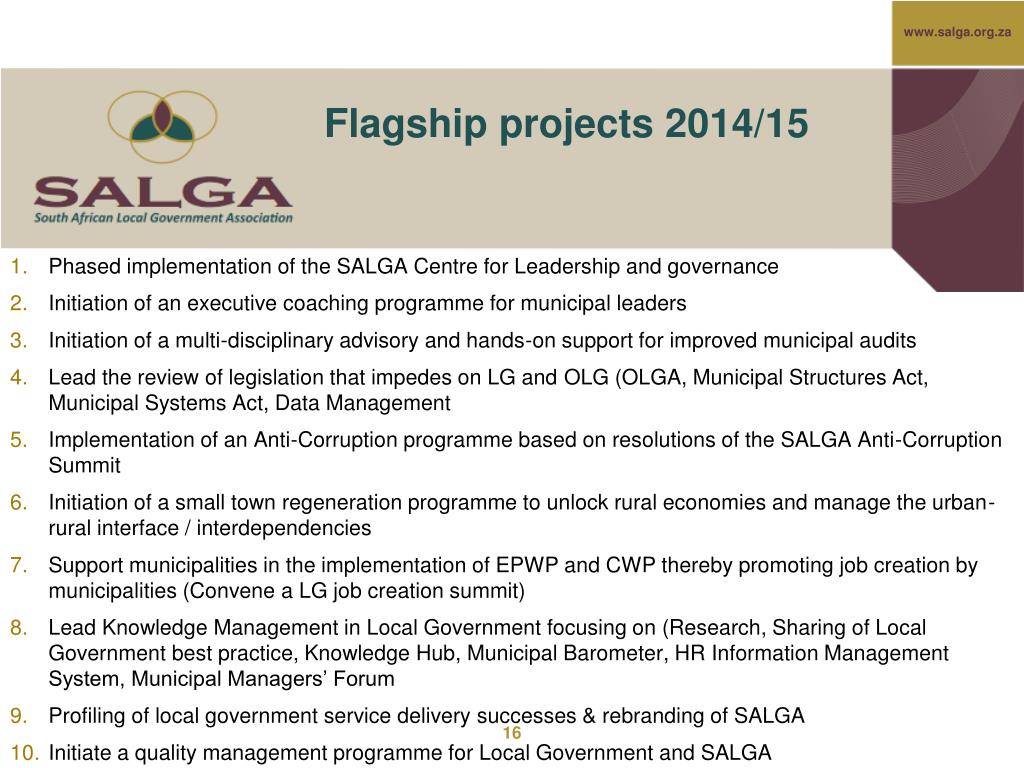 www.salga.org.za

SALGA
South African Local Government Association

Flagship projects 2014/15

1. Phased implementation of the SALGA Centre for Leadership and governance
2. Initiation of an executive coaching programme for municipal leaders
3. Initiation of a multi-disciplinary advisory and hands-on support for improved municipal audits
4. Lead the review of legislation that impedes on LG and OLG (OLGA, Municipal Structures Act, Municipal Systems Act, Data Management
5. Implementation of an Anti-Corruption programme based on resolutions of the SALGA Anti-Corruption Summit
6. Initiation of a small town regeneration programme to unlock rural economies and manage the urban-rural interface / interdependencies
7. Support municipalities in the implementation of EPWP and CWP thereby promoting job creation by municipalities (Convene a LG job creation summit)
8. Lead Knowledge Management in Local Government focusing on (Research, Sharing of Local Government best practice, Knowledge Hub, Municipal Barometer, HR Information Management System, Municipal Managers' Forum
9. Profiling of local government service delivery successes & rebranding of SALGA
10. Initiate a quality management programme for Local Government and SALGA

16